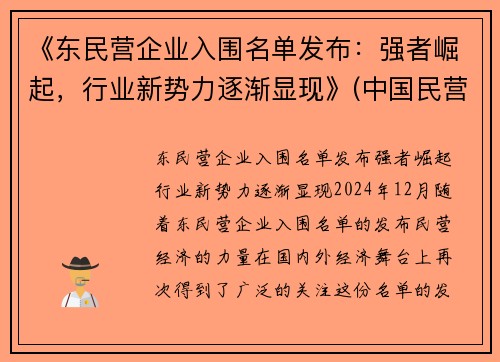 《东民营企业入围名单发布：强者崛起，行业新势力逐渐显现》(中国民营

东民营企业入围名单发布强者崛起行业新势力逐渐显现2024年12月随着东民营企业入围名单的发布民营经济的力量在国内外经济舞台上再次得到了广泛的关注这份名单的发